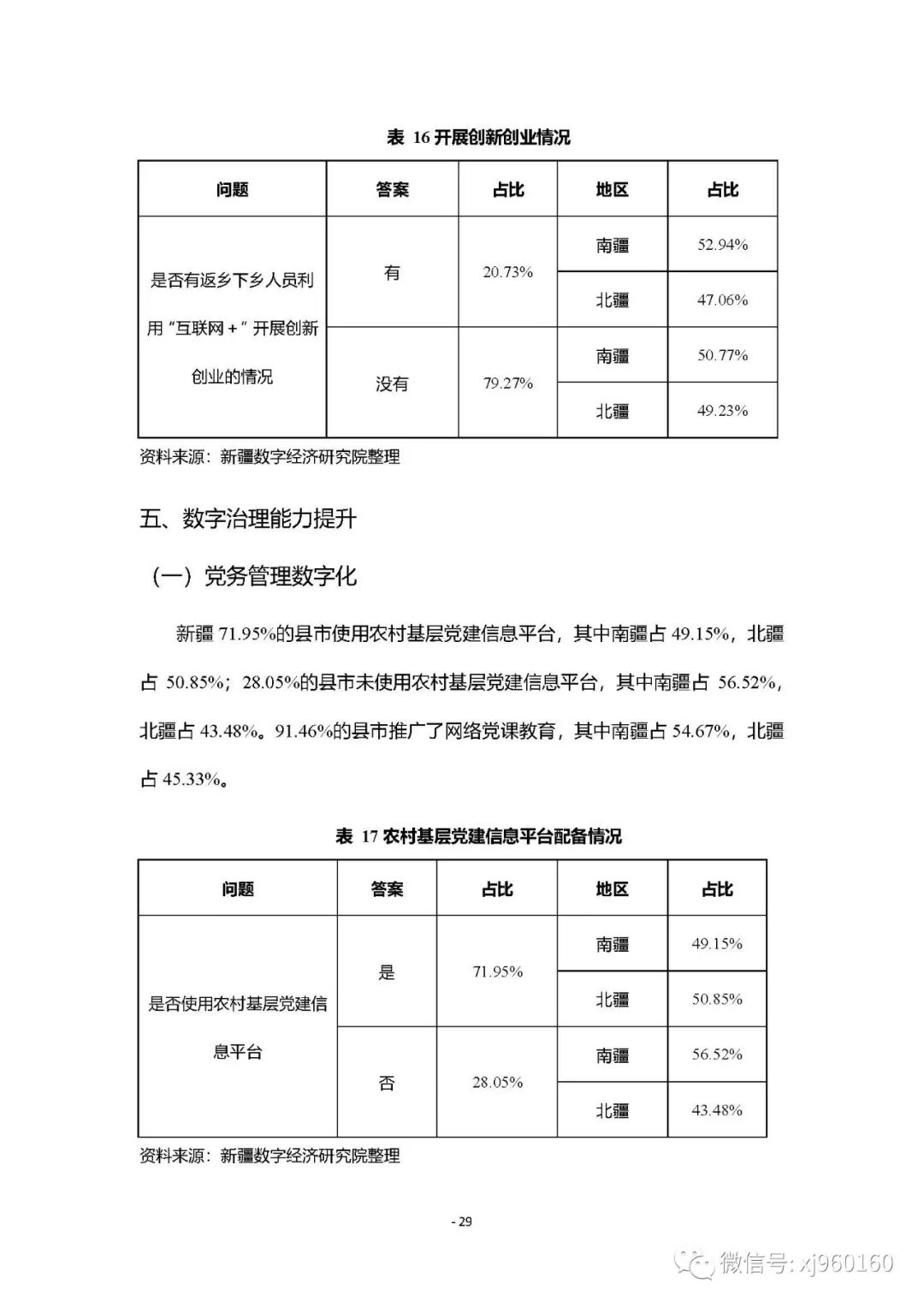 表 16 开展创新创业情况

| 问题 | 答案 | 占比 | 地区 | 占比 |
|---|---|---|---|---|
| 是否有返乡下乡人员利用“互联网+”开展创新创业的情况 | 有 | 20.73% | 南疆 | 52.94% |
| | | | 北疆 | 47.06% |
| | 没有 | 79.27% | 南疆 | 50.77% |
| | | | 北疆 | 49.23% |

资料来源：新疆数字经济研究院整理

五、数字治理能力提升

（一）党务管理数字化

新疆 71.95%的县市使用农村基层党建信息平台，其中南疆占 49.15%，北疆占 50.85%；28.05%的县市未使用农村基层党建信息平台，其中南疆占 56.52%，北疆占 43.48%。91.46%的县市推广了网络党课教育，其中南疆占 54.67%，北疆占 45.33%。

表 17 农村基层党建信息平台配备情况

| 问题 | 答案 | 占比 | 地区 | 占比 |
|---|---|---|---|---|
| 是否使用农村基层党建信息平台 | 是 | 71.95% | 南疆 | 49.15% |
| | | | 北疆 | 50.85% |
| | 否 | 28.05% | 南疆 | 56.52% |
| | | | 北疆 | 43.48% |

资料来源：新疆数字经济研究院整理

- 29

微信号: xj960160